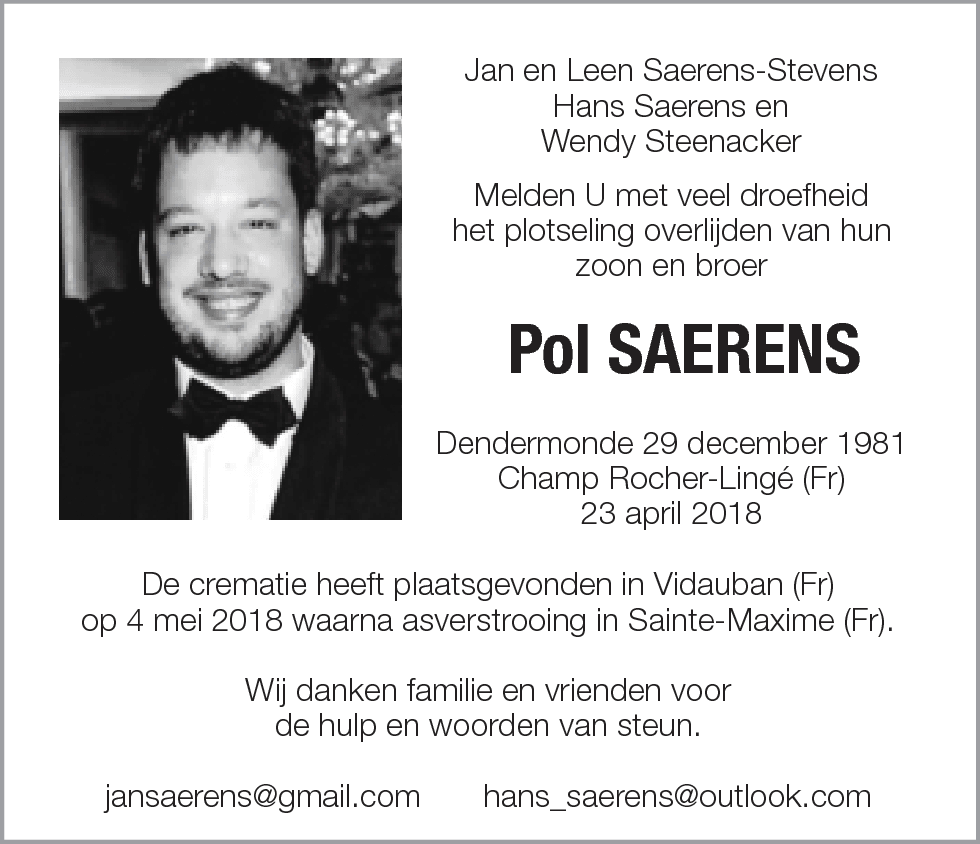 Jan en Leen Saerens-Stevens
Hans Saerens en
Wendy Steenacker

Melden U met veel droefheid
het plotseling overlijden van hun
zoon en broer

Pol SAERENS

Dendermonde 29 december 1981
Champ Rocher-Lingé (Fr)
23 april 2018

De crematie heeft plaatsgevonden in Vidauban (Fr)
op 4 mei 2018 waarna asverstrooing in Sainte-Maxime (Fr).

Wij danken familie en vrienden voor
de hulp en woorden van steun.

jansaerens@gmail.com hans_saerens@outlook.com